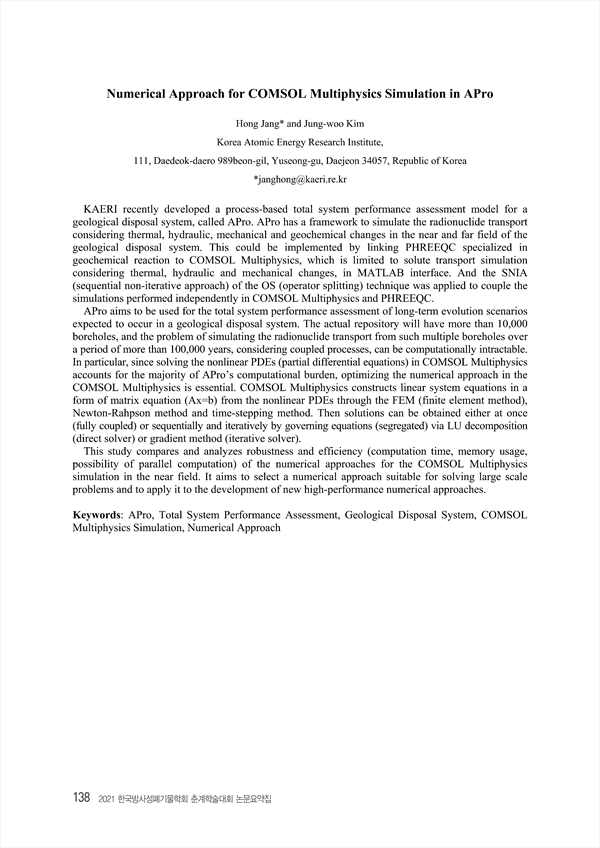 Numerical Approach for COMSOL Multiphysics Simulation in APro

Hong Jang* and Jung-woo Kim

Korea Atomic Energy Research Institute,

111, Daedeok-daero 989beon-gil, Yuseong-gu, Daejeon 34057, Republic of Korea

*janghong@kaeri.re.kr

KAERI recently developed a process-based total system performance assessment model for a geological disposal system, called APro. APro has a framework to simulate the radionuclide transport considering thermal, hydraulic, mechanical and geochemical changes in the near and far field of the geological disposal system. This could be implemented by linking PHREEQC specialized in geochemical reaction to COMSOL Multiphysics, which is limited to solute transport simulation considering thermal, hydraulic and mechanical changes, in MATLAB interface. And the SNIA (sequential non-iterative approach) of the OS (operator splitting) technique was applied to couple the simulations performed independently in COMSOL Multiphysics and PHREEQC.

APro aims to be used for the total system performance assessment of long-term evolution scenarios expected to occur in a geological disposal system. The actual repository will have more than 10,000 boreholes, and the problem of simulating the radionuclide transport from such multiple boreholes over a period of more than 100,000 years, considering coupled processes, can be computationally intractable. In particular, since solving the nonlinear PDEs (partial differential equations) in COMSOL Multiphysics accounts for the majority of APro's computational burden, optimizing the numerical approach in the COMSOL Multiphysics is essential. COMSOL Multiphysics constructs linear system equations in a form of matrix equation (Ax=b) from the nonlinear PDEs through the FEM (finite element method), Newton-Rahpson method and time-stepping method. Then solutions can be obtained either at once (fully coupled) or sequentially and iteratively by governing equations (segregated) via LU decomposition (direct solver) or gradient method (iterative solver).

This study compares and analyzes robustness and efficiency (computation time, memory usage, possibility of parallel computation) of the numerical approaches for the COMSOL Multiphysics simulation in the near field. It aims to select a numerical approach suitable for solving large scale problems and to apply it to the development of new high-performance numerical approaches.

Keywords: APro, Total System Performance Assessment, Geological Disposal System, COMSOL Multiphysics Simulation, Numerical Approach

138 2021 한국방사성폐기물학회 춘계학술대회 논문요약집